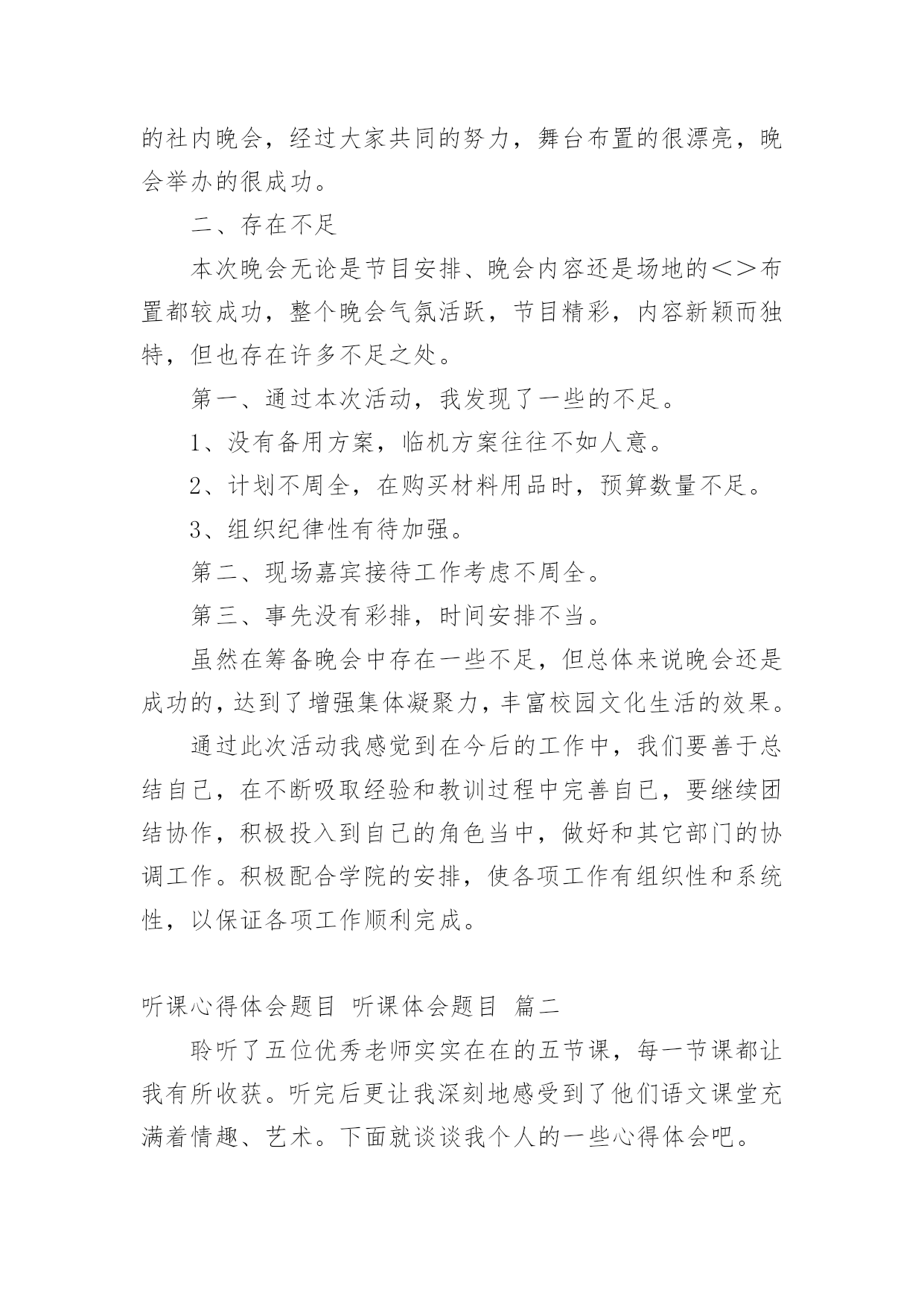 的社内晚会，经过大家共同的努力，舞台布置的很漂亮，晚会举办的很成功。

二、存在不足

本次晚会无论是节目安排、晚会内容还是场地的＜＞布置都较成功，整个晚会气氛活跃，节目精彩，内容新颖而独特，但也存在许多不足之处。

第一、通过本次活动，我发现了一些的不足。

1、没有备用方案，临机方案往往不如人意。

2、计划不周全，在购买材料用品时，预算数量不足。

3、组织纪律性有待加强。

第二、现场嘉宾接待工作考虑不周全。

第三、事先没有彩排，时间安排不当。

虽然在筹备晚会中存在一些不足，但总体来说晚会还是成功的，达到了增强集体凝聚力，丰富校园文化生活的效果。

通过此次活动我感觉到在今后的工作中，我们要善于总结自己，在不断吸取经验和教训过程中完善自己，要继续团结协作，积极投入到自己的角色当中，做好和其它部门的协调工作。积极配合学院的安排，使各项工作有组织性和系统性，以保证各项工作顺利完成。

听课心得体会题目 听课体会题目 篇二

聆听了五位优秀老师实实在在的五节课，每一节课都让我有所收获。听完后更让我深刻地感受到了他们语文课堂充满着情趣、艺术。下面就谈谈我个人的一些心得体会吧。